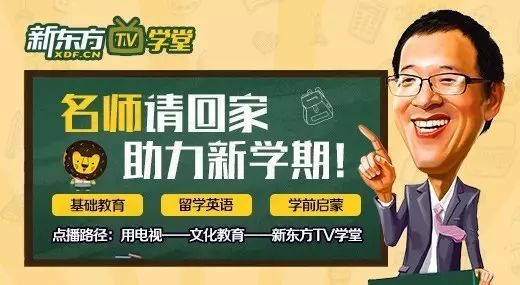 新东方 TV 学堂
XDF.CN

名师请回家
助力新学期!

基础教育
留学英语
学前启蒙

点播路径:用电视——文化教育——新东方TV学堂